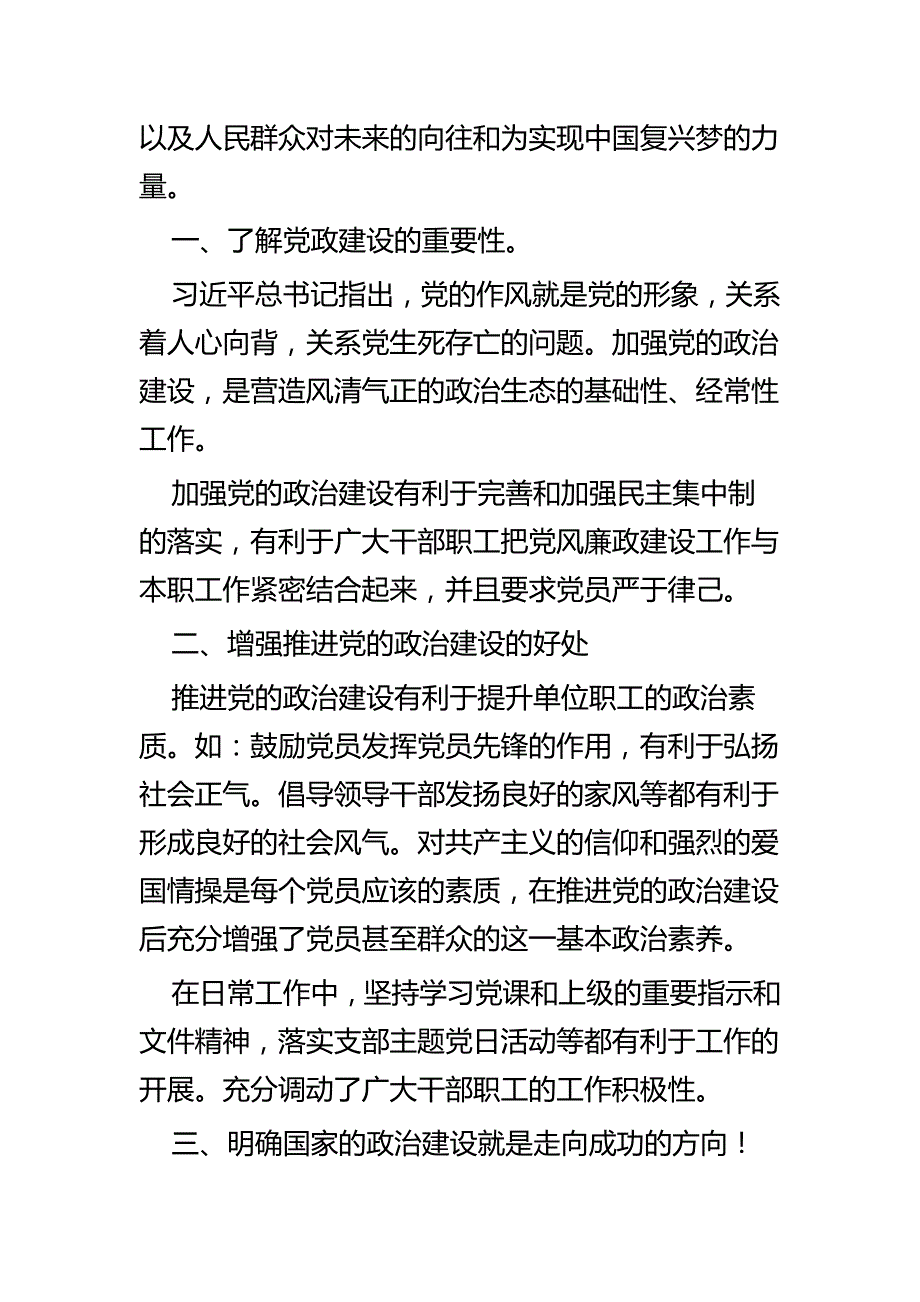 以及人民群众对未来的向往和为实现中国复兴梦的力量。

一、了解党政建设的重要性。

习近平总书记指出，党的作风就是党的形象，关系着人心向背，关系党生死存亡的问题。加强党的政治建设，是营造风清气正的政治生态的基础性、经常性工作。

加强党的政治建设有利于完善和加强民主集中制的落实，有利于广大干部职工把党风廉政建设工作与本职工作紧密结合起来，并且要求党员严于律己。

二、增强推进党的政治建设的好处

推进党的政治建设有利于提升单位职工的政治素质。如：鼓励党员发挥党员先锋的作用，有利于弘扬社会正气。倡导领导干部发扬良好的家风等都有利于形成良好的社会风气。对共产主义的信仰和强烈的爱国情操是每个党员应该的素质，在推进党的政治建设后充分增强了党员甚至群众的这一基本政治素养。

在日常工作中，坚持学习党课和上级的重要指示和文件精神，落实支部主题党日活动等都有利于工作的开展。充分调动了广大干部职工的工作积极性。

三、明确国家的政治建设就是走向成功的方向！